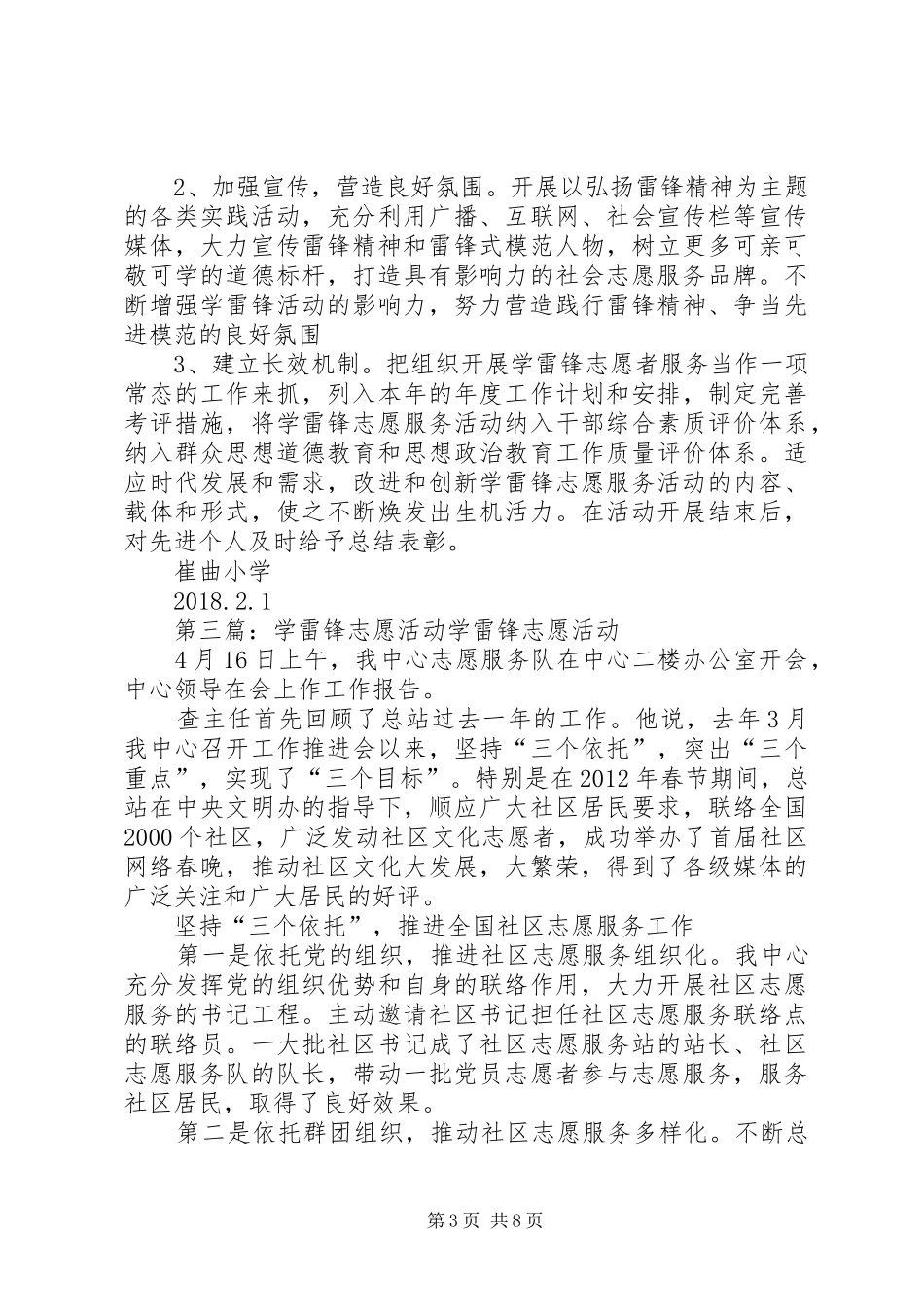 2、加强宣传，营造良好氛围。开展以弘扬雷锋精神为主题的各类实践活动，充分利用广播、互联网、社会宣传栏等宣传媒体，大力宣传雷锋精神和雷锋式模范人物，树立更多可亲可敬可学的道德标杆，打造具有影响力的社会志愿服务品牌。不断增强学雷锋活动的影响力，努力营造践行雷锋精神、争当先进模范的良好氛围

3、建立长效机制。把组织开展学雷锋志愿者服务当作一项常态的工作来抓，列入本年的年度工作计划和安排，制定完善考评措施，将学雷锋志愿服务活动纳入干部综合素质评价体系，纳入群众思想道德教育和思想政治教育工作质量评价体系。适应时代发展和需求，改进和创新学雷锋志愿服务活动的内容、载体和形式，使之不断焕发出生机活力。在活动开展结束后，对先进个人及时给予总结表彰。

崔曲小学

2018.2.1

第三篇：学雷锋志愿活动学雷锋志愿活动

4月16日上午，我中心志愿服务队在中心二楼办公室开会，中心领导在会上作工作报告。

查主任首先回顾了总站过去一年的工作。他说，去年3月我中心召开工作推进会以来，坚持“三个依托”，突出“三个重点”，实现了“三个目标”。特别是在2012年春节期间，总站在中央文明办的指导下，顺应广大社区居民要求，联络全国2000个社区，广泛发动社区文化志愿者，成功举办了首届社区网络春晚，推动社区文化大发展，大繁荣，得到了各级媒体的广泛关注和广大居民的好评。

坚持“三个依托”，推进全国社区志愿服务工作

第一是依托党的组织，推进社区志愿服务组织化。我中心充分发挥党的组织优势和自身的联络作用，大力开展社区志愿服务的书记工程。主动邀请社区书记担任社区志愿服务联络点的联络员。一大批社区书记成了社区志愿服务站的站长、社区志愿服务队的队长，带动一批党员志愿者参与志愿服务，服务社区居民，取得了良好效果。

第二是依托群团组织，推动社区志愿服务多样化。不断总

第3页 共8页